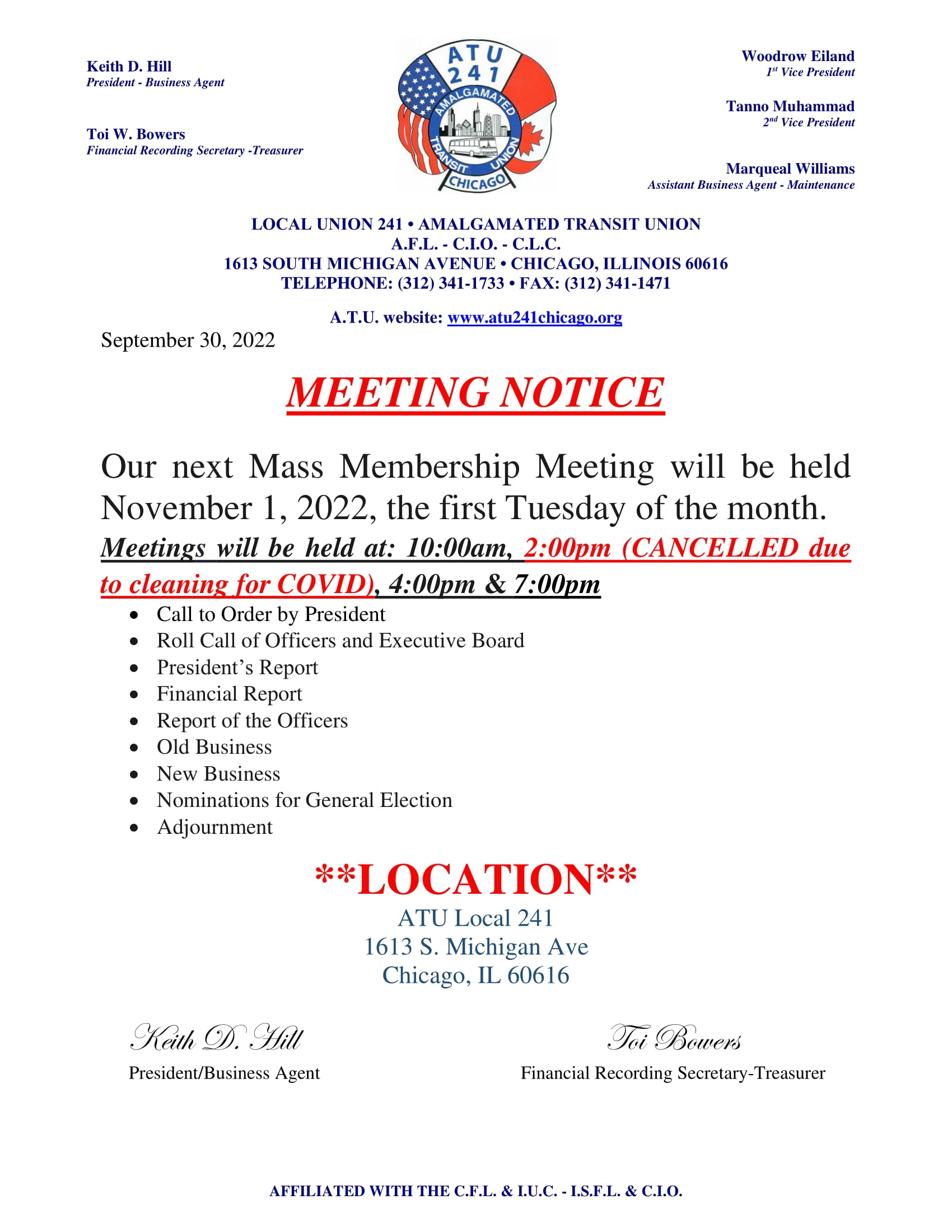 Keith D. Hill
President - Business Agent

Toi W. Bowers
Financial Recording Secretary -Treasurer

ATU
241
AMALGAMATED
TRANSIT UNION
CHICAGO

Woodrow Eiland
1st Vice President

Tanno Muhammad
2nd Vice President

Marqueal Williams
Assistant Business Agent - Maintenance

LOCAL UNION 241 • AMALGAMATED TRANSIT UNION
A.F.L. - C.I.O. - C.L.C.
1613 SOUTH MICHIGAN AVENUE • CHICAGO, ILLINOIS 60616
TELEPHONE: (312) 341-1733 • FAX: (312) 341-1471

A.T.U. website: www.atu241chicago.org

September 30, 2022

MEETING NOTICE

Our next Mass Membership Meeting will be held November 1, 2022, the first Tuesday of the month.

Meetings will be held at: 10:00am, 2:00pm (CANCELLED due to cleaning for COVID), 4:00pm & 7:00pm

• Call to Order by President
• Roll Call of Officers and Executive Board
• President's Report
• Financial Report
• Report of the Officers
• Old Business
• New Business
• Nominations for General Election
• Adjournment

**LOCATION**
ATU Local 241
1613 S. Michigan Ave
Chicago, IL 60616

Keith D. Hill
President/Business Agent

Toi Bowers
Financial Recording Secretary-Treasurer

AFFILIATED WITH THE C.F.L. & I.U.C. - I.S.F.L. & C.I.O.